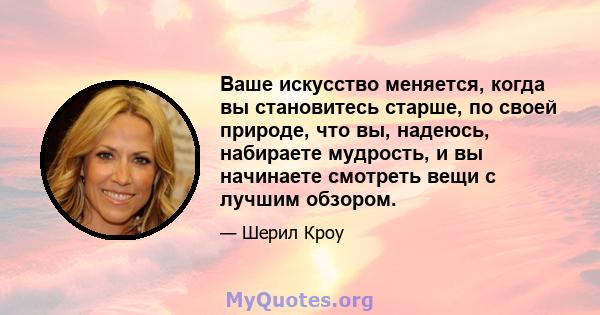 Ваше искусство меняется, когда вы становитесь старше, по своей природе, что вы, надеюсь, набираете мудрость, и вы начинаете смотреть вещи с лучшим обзором.

— Шерил Кроу

MyQuotes.org